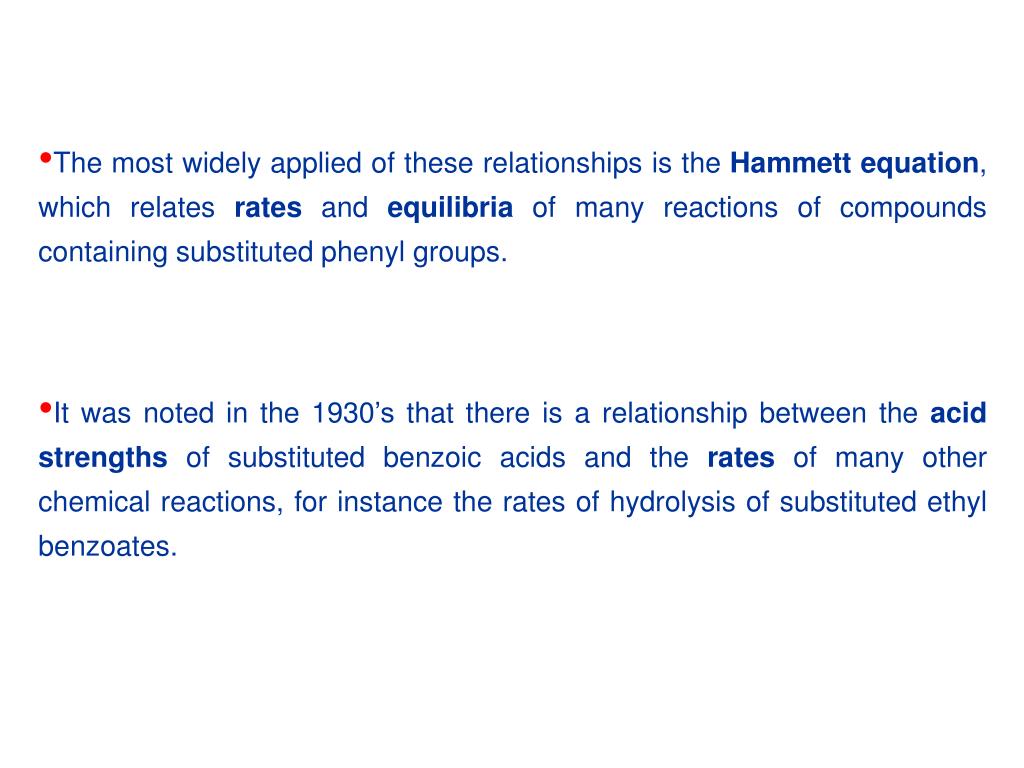 •The most widely applied of these relationships is the Hammett equation, which relates rates and equilibria of many reactions of compounds containing substituted phenyl groups.

•It was noted in the 1930’s that there is a relationship between the acid strengths of substituted benzoic acids and the rates of many other chemical reactions, for instance the rates of hydrolysis of substituted ethyl benzoates.